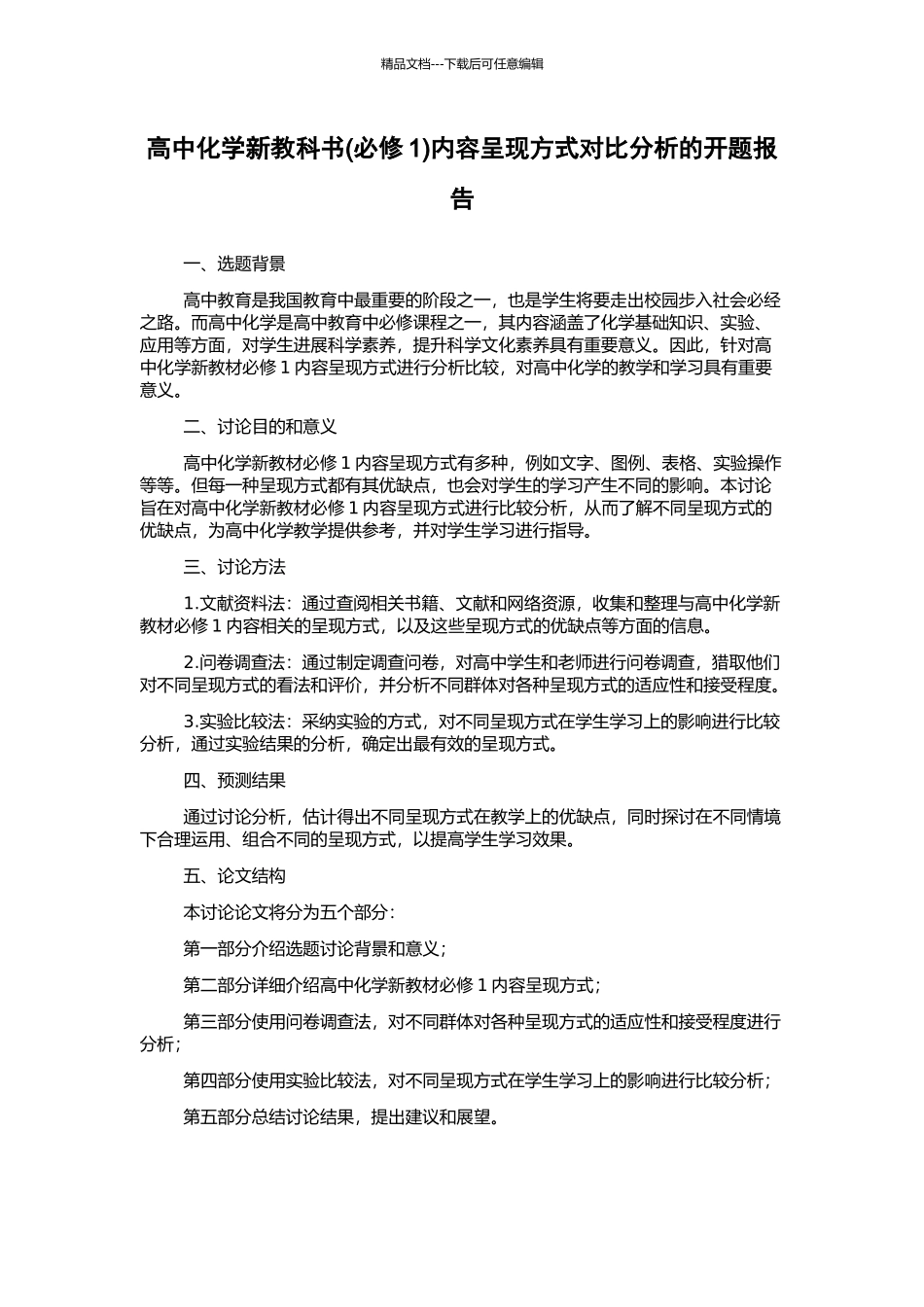 精品文档---下载后可任意编辑

高中化学新教科书(必修 1)内容呈现方式对比分析的开题报告

一、选题背景

高中教育是我国教育中最重要的阶段之一，也是学生将要走出校园步入社会必经之路。而高中化学是高中教育中必修课程之一，其内容涵盖了化学基础知识、实验、应用等方面，对学生进展科学素养，提升科学文化素养具有重要意义。因此，针对高中化学新教材必修 1 内容呈现方式进行分析比较，对高中化学的教学和学习具有重要意义。

二、讨论目的和意义

高中化学新教材必修 1 内容呈现方式有多种，例如文字、图例、表格、实验操作等等。但每一种呈现方式都有其优缺点，也会对学生的学习产生不同的影响。本讨论旨在对高中化学新教材必修 1 内容呈现方式进行比较分析，从而了解不同呈现方式的优缺点，为高中化学教学提供参考，并对学生学习进行指导。

三、讨论方法

1.文献资料法：通过查阅相关书籍、文献和网络资源，收集和整理与高中化学新教材必修 1 内容相关的呈现方式，以及这些呈现方式的优缺点等方面的信息。

2.问卷调查法：通过制定调查问卷，对高中学生和老师进行问卷调查，猎取他们对不同呈现方式的看法和评价，并分析不同群体对各种呈现方式的适应性和接受程度。

3.实验比较法：采纳实验的方式，对不同呈现方式在学生学习上的影响进行比较分析，通过实验结果的分析，确定出最有效的呈现方式。

四、预测结果

通过讨论分析，估计得出不同呈现方式在教学上的优缺点，同时探讨在不同情境下合理运用、组合不同的呈现方式，以提高学生学习效果。

五、论文结构

本讨论论文将分为五个部分：

第一部分介绍选题讨论背景和意义；

第二部分详细介绍高中化学新教材必修 1 内容呈现方式；

第三部分使用问卷调查法，对不同群体对各种呈现方式的适应性和接受程度进行分析；

第四部分使用实验比较法，对不同呈现方式在学生学习上的影响进行比较分析；

第五部分总结讨论结果，提出建议和展望。